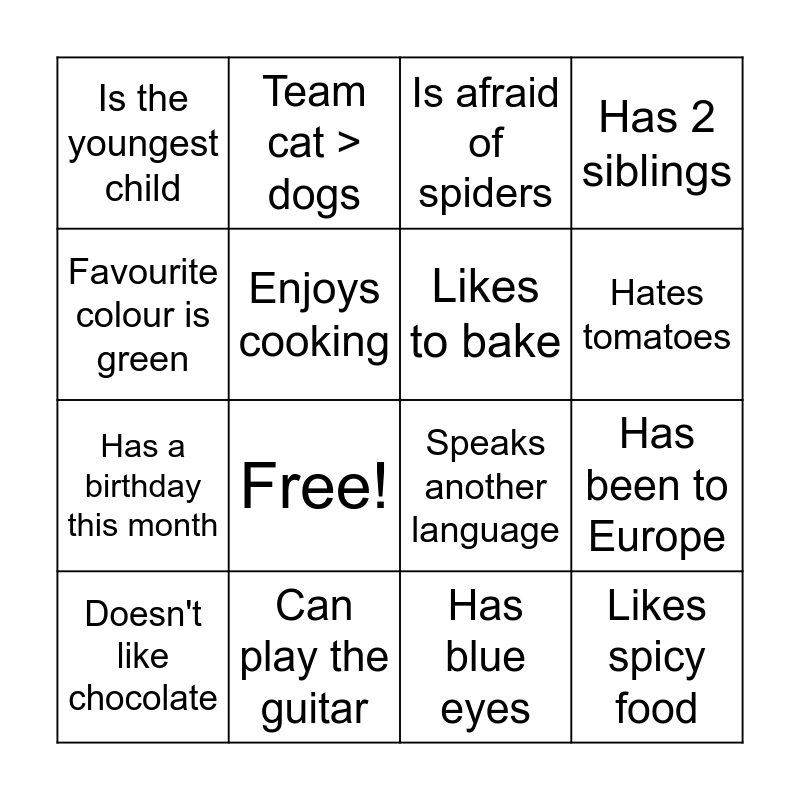 | Is the youngest child | Team cat > dogs | Is afraid of spiders | Has 2 siblings |
|---|---|---|---|
| Favourite colour is green | Enjoys cooking | Likes to bake | Hates tomatoes |
| Has a birthday this month | Free! | Speaks another language | Has been to Europe |
| Doesn't like chocolate | Can play the guitar | Has blue eyes | Likes spicy food |